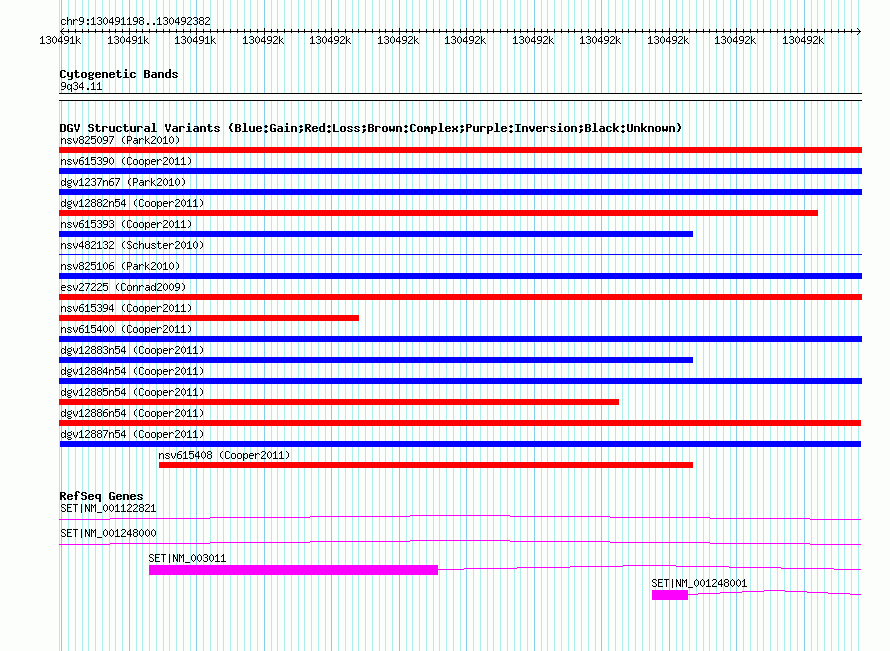 chr9:130491198..130492382

130491k 130491k 130491k 130492k 130492k 130492k 130492k 130492k 130492k 130492k 130492k 130492k

Cytogenetic Bands
9q34.11

DGV Structural Variants (Blue:Gain;Red:Loss;Brown:Complex;Purple:Inversion;Black:Unknown)
nsv825097 (Park2010)
nsv615390 (Cooper2011)
dgv1237n67 (Park2010)
dgv12882n54 (Cooper2011)
nsv615393 (Cooper2011)
nsv482132 (Schuster2010)
nsv825106 (Park2010)
esv27225 (Conrad2009)
nsv615394 (Cooper2011)
nsv615400 (Cooper2011)
dgv12883n54 (Cooper2011)
dgv12884n54 (Cooper2011)
dgv12885n54 (Cooper2011)
dgv12886n54 (Cooper2011)
dgv12887n54 (Cooper2011)
nsv615408 (Cooper2011)

RefSeq Genes
SET|NM_001122821
SET|NM_001248000
SET|NM_003011
SET|NM_001248001